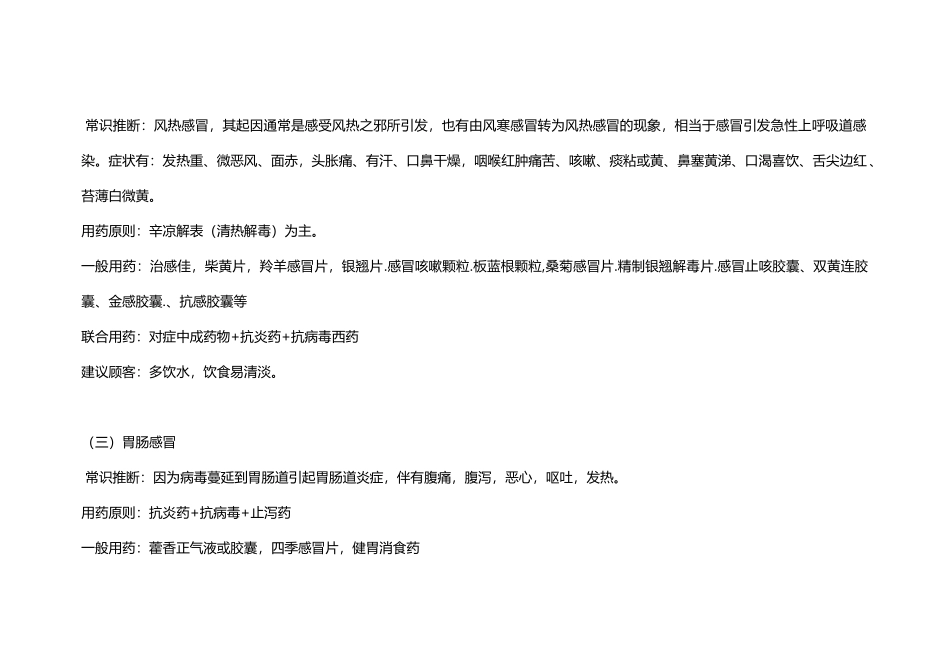 常识推断：风热感冒，其起因通常是感受风热之邪所引发，也有由风寒感冒转为风热感冒的现象，相当于感冒引发急性上呼吸道感染。症状有：发热重、微恶风、面赤，头胀痛、有汗、口鼻干燥，咽喉红肿痛苦、咳嗽、痰粘或黄、鼻塞黄涕、口渴喜饮、舌尖边红、苔薄白微黄。

用药原则：辛凉解表（清热解毒）为主。

一般用药：治感佳，柴黄片，羚羊感冒片，银翘片.感冒咳嗽颗粒.板蓝根颗粒,桑菊感冒片.精制银翘解毒片.感冒止咳胶囊、双黄连胶囊、金感胶囊.、抗感胶囊等

联合用药：对症中成药物+抗炎药+抗病毒西药

建议顾客：多饮水，饮食易清淡。

（三）胃肠感冒

常识推断：因为病毒蔓延到胃肠道引起胃肠道炎症，伴有腹痛，腹泻，恶心，呕吐，发热。

用药原则：抗炎药+抗病毒+止泻药

一般用药：藿香正气液或胶囊，四季感冒片，健胃消食药